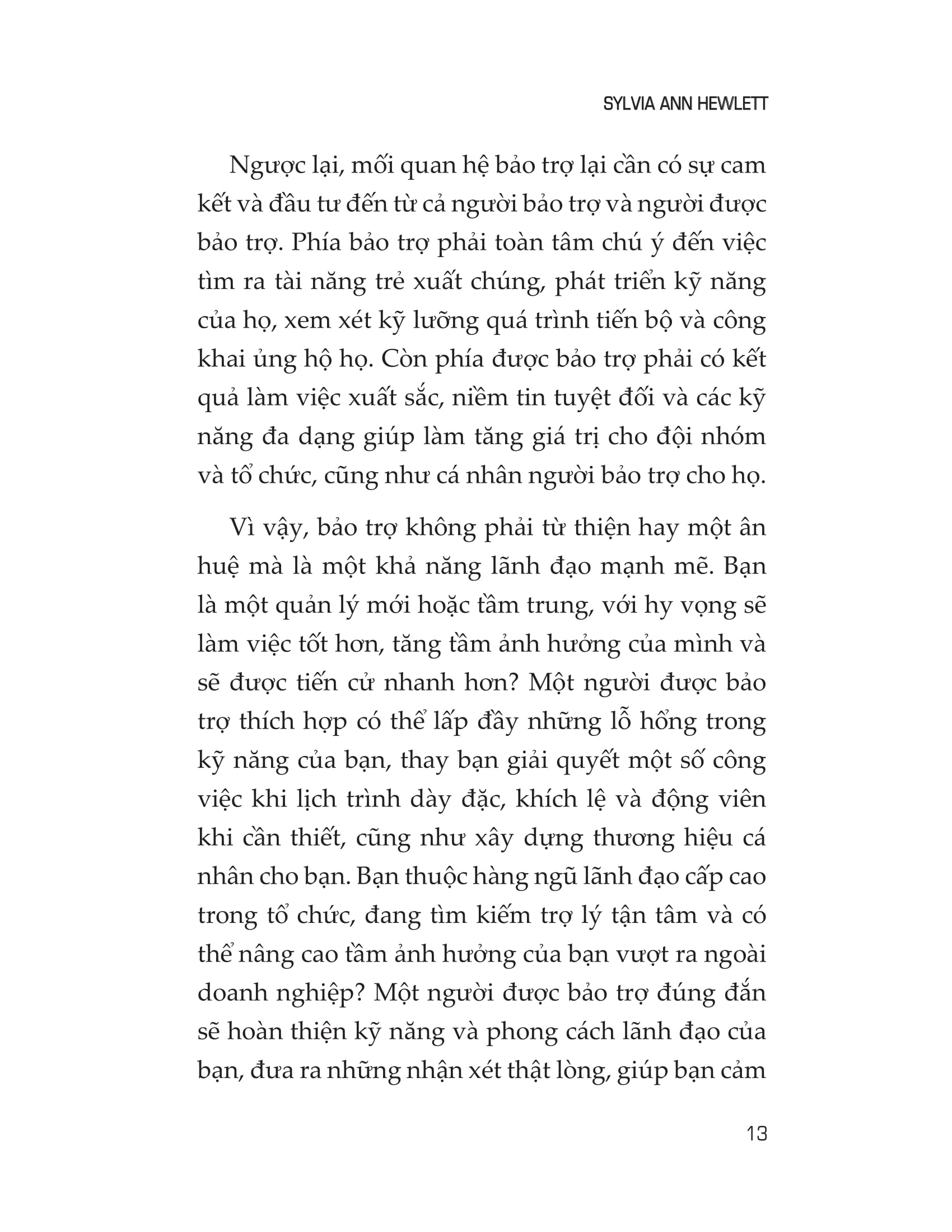 SYLVIA ANN HEWLETT

Ngược lại, mối quan hệ bảo trợ lại cần có sự cam kết và đầu tư đến từ cả người bảo trợ và người được bảo trợ. Phía bảo trợ phải toàn tâm chú ý đến việc tìm ra tài năng trẻ xuất chúng, phát triển kỹ năng của họ, xem xét kỹ lưỡng quá trình tiến bộ và công khai ủng hộ họ. Còn phía được bảo trợ phải có kết quả làm việc xuất sắc, niềm tin tuyệt đối và các kỹ năng đa dạng giúp làm tăng giá trị cho đội nhóm và tổ chức, cũng như cá nhân người bảo trợ cho họ.

Vì vậy, bảo trợ không phải từ thiện hay một ân huệ mà là một khả năng lãnh đạo mạnh mẽ. Bạn là một quản lý mới hoặc tầm trung, với hy vọng sẽ làm việc tốt hơn, tăng tầm ảnh hưởng của mình và sẽ được tiến cử nhanh hơn? Một người được bảo trợ thích hợp có thể lấp đầy những lỗ hổng trong kỹ năng của bạn, thay bạn giải quyết một số công việc khi lịch trình dày đặc, khích lệ và động viên khi cần thiết, cũng như xây dựng thương hiệu cá nhân cho bạn. Bạn thuộc hàng ngũ lãnh đạo cấp cao trong tổ chức, đang tìm kiếm trợ lý tận tâm và có thể nâng cao tầm ảnh hưởng của bạn vượt ra ngoài doanh nghiệp? Một người được bảo trợ đúng đắn sẽ hoàn thiện kỹ năng và phong cách lãnh đạo của bạn, đưa ra những nhận xét thật lòng, giúp bạn cảm

13